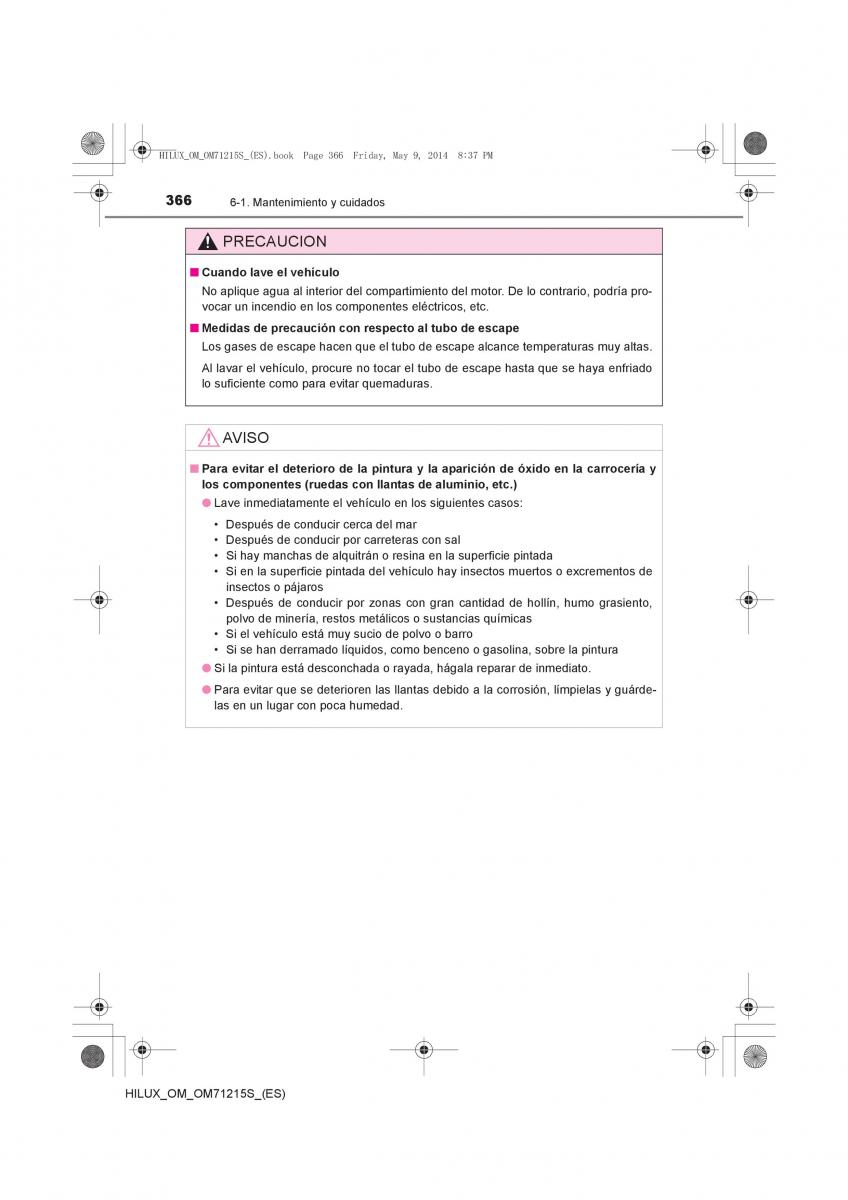 HILUX_OM_OM71215S_(ES).book Page 366 Friday, May 9, 2014 8:37 PM

366 6-1. Mantenimiento y cuidados

PRECAUCION

■ Cuando lave el vehículo

No aplique agua al interior del compartimiento del motor. De lo contrario, podría provocar un incendio en los componentes eléctricos, etc.

■ Medidas de precaución con respecto al tubo de escape

Los gases de escape hacen que el tubo de escape alcance temperaturas muy altas.

Al lavar el vehículo, procure no tocar el tubo de escape hasta que se haya enfriado lo suficiente como para evitar quemaduras.

AVISO

■ Para evitar el deterioro de la pintura y la aparición de óxido en la carrocería y los componentes (ruedas con llantas de aluminio, etc.)

● Lave inmediatamente el vehículo en los siguientes casos:

• Después de conducir cerca del mar
• Después de conducir por carreteras con sal
• Si hay manchas de alquitrán o resina en la superficie pintada
• Si en la superficie pintada del vehículo hay insectos muertos o excrementos de insectos o pájaros
• Después de conducir por zonas con gran cantidad de hollín, humo grasiento, polvo de minería, restos metálicos o sustancias químicas
• Si el vehículo está muy sucio de polvo o barro
• Si se han derramado líquidos, como benceno o gasolina, sobre la pintura

● Si la pintura está desconchada o rayada, hágala reparar de inmediato.

● Para evitar que se deterioren las llantas debido a la corrosión, límpielas y guárdelas en un lugar con poca humedad.

HILUX_OM_OM71215S_(ES)